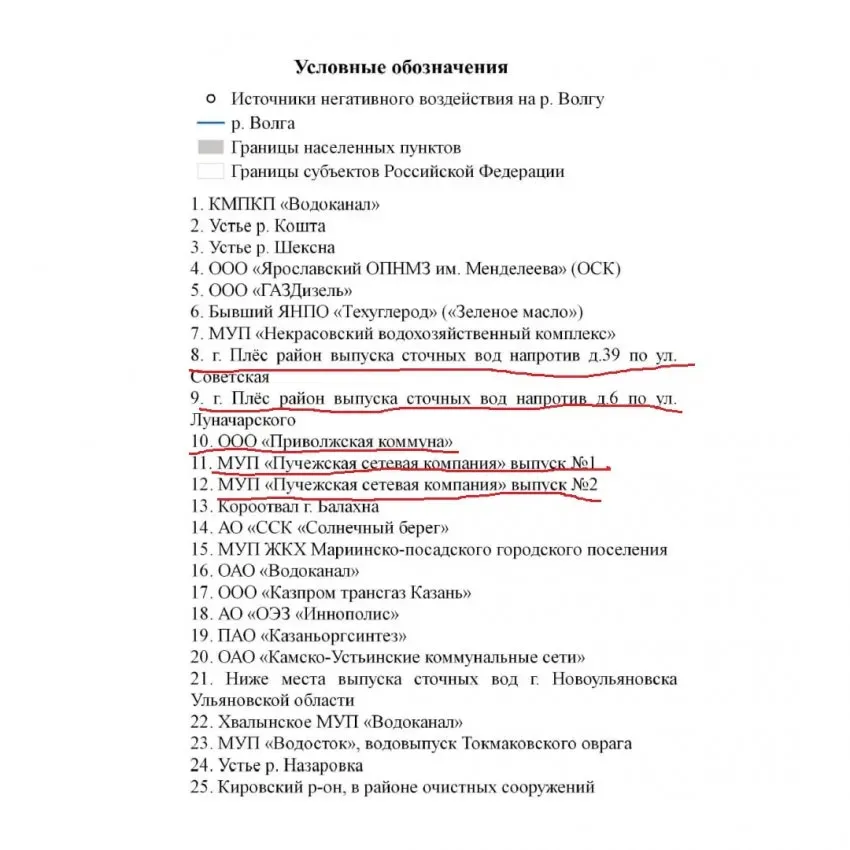 Условные обозначения

Источники негативного воздействия на р. Волгу
р. Волга
Границы населенных пунктов
Границы субъектов Российской Федерации

1. КМПКП «Водоканал»
2. Устье р. Кошта
3. Устье р. Шексна
4. ООО «Ярославский ОПНМЗ им. Менделеева» (ОСК)
5. ООО «ГАЗДизель»
6. Бывший ЯНПО «Техуглерод» («Зеленое масло»)
7. МУП «Некрасовский водохозяйственный комплекс»
8. г. Плёс район выпуска сточных вод напротив д.39 по ул. Советская
9. г. Плёс район выпуска сточных вод напротив д.6 по ул. Луначарского
10. ООО «Приволжская коммуна»
11. МУП «Пучежская сетевая компания» выпуск №1
12. МУП «Пучежская сетевая компания» выпуск №2
13. Короотвал г. Балахна
14. АО «ССК «Солнечный берег»
15. МУП ЖКХ Мариинско-посадского городского поселения
16. ОАО «Водоканал»
17. ООО «Казпром трансгаз Казань»
18. АО «ОЭЗ «Иннополис»
19. ПАО «Казаньоргсинтез»
20. ОАО «Камско-Устьинские коммунальные сети»
21. Ниже места выпуска сточных вод г. Новоульяновска Ульяновской области
22. Хвалынское МУП «Водоканал»
23. МУП «Водосток», водовыпуск Токмаковского оврага
24. Устье р. Назаровка
25. Кировский р-он, в районе очистных сооружений